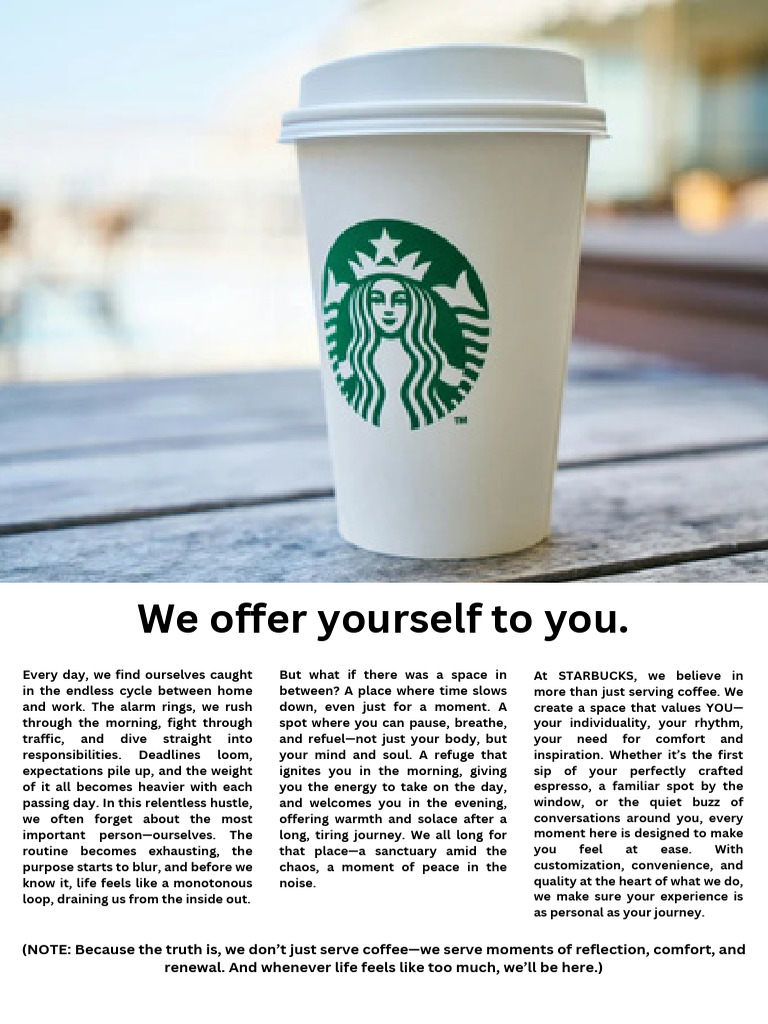 TM

We offer yourself to you.

Every day, we find ourselves caught in the endless cycle between home and work. The alarm rings, we rush through the morning, fight through traffic, and dive straight into responsibilities. Deadlines loom, expectations pile up, and the weight of it all becomes heavier with each passing day. In this relentless hustle, we often forget about the most important person—ourselves. The routine becomes exhausting, the purpose starts to blur, and before we know it, life feels like a monotonous loop, draining us from the inside out.

But what if there was a space in between? A place where time slows down, even just for a moment. A spot where you can pause, breathe, and refuel—not just your body, but your mind and soul. A refuge that ignites you in the morning, giving you the energy to take on the day, and welcomes you in the evening, offering warmth and solace after a long, tiring journey. We all long for that place—a sanctuary amid the chaos, a moment of peace in the noise.

At STARBUCKS, we believe in more than just serving coffee. We create a space that values YOU—your individuality, your rhythm, your need for comfort and inspiration. Whether it's the first sip of your perfectly crafted espresso, a familiar spot by the window, or the quiet buzz of conversations around you, every moment here is designed to make you feel at ease. With customization, convenience, and quality at the heart of what we do, we make sure your experience is as personal as your journey.

(NOTE: Because the truth is, we don't just serve coffee—we serve moments of reflection, comfort, and renewal. And whenever life feels like too much, we'll be here.)